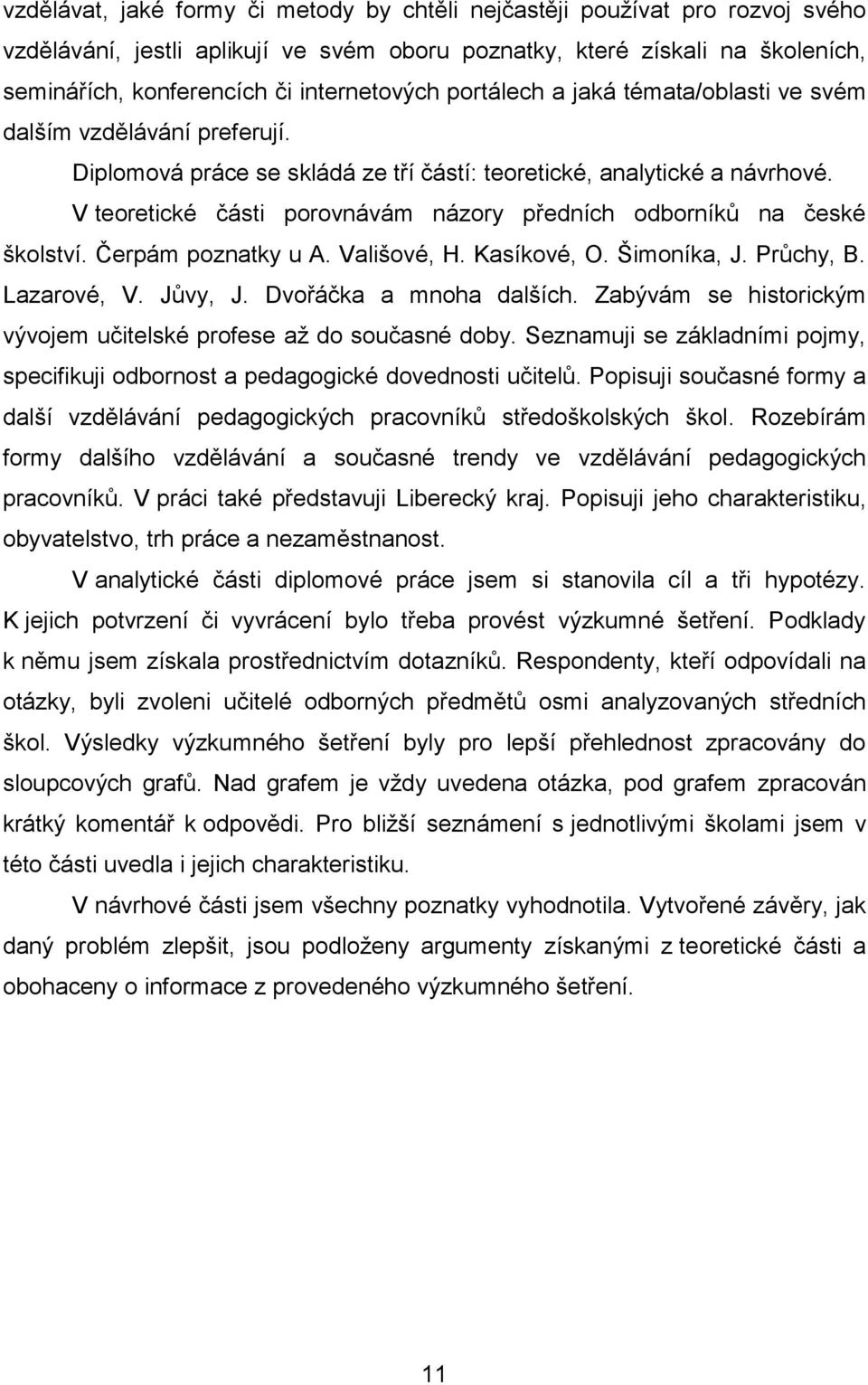 vzdělávat, jaké formy či metody by chtěli nejčastěji používat pro rozvoj svého vzdělávání, jestli aplikují ve svém oboru poznatky, které získali na školeních, seminářích, konferencích či internetových portálech a jaká témata/oblasti ve svém dalším vzdělávání preferují.

Diplomová práce se skládá ze tří částí: teoretické, analytické a návrhové.

V teoretické části porovnávám názory předních odborníků na české školství. Čerpám poznatky u A. Vališové, H. Kasíkové, O. Šimoníka, J. Průchy, B. Lazarové, V. Jůvy, J. Dvořáčka a mnoha dalších. Zabývám se historickým vývojem učitelské profese až do současné doby. Seznamuji se základními pojmy, specifikuji odbornost a pedagogické dovednosti učitelů. Popisuji současné formy a další vzdělávání pedagogických pracovníků středoškolských škol. Rozebírám formy dalšího vzdělávání a současné trendy ve vzdělávání pedagogických pracovníků. V práci také představuji Liberecký kraj. Popisuji jeho charakteristiku, obyvatelstvo, trh práce a nezaměstnanost.

V analytické části diplomové práce jsem si stanovila cíl a tři hypotézy. K jejich potvrzení či vyvrácení bylo třeba provést výzkumné šetření. Podklady k němu jsem získala prostřednictvím dotazníků. Respondenty, kteří odpovídali na otázky, byli zvoleni učitelé odborných předmětů osmi analyzovaných středních škol. Výsledky výzkumného šetření byly pro lepší přehlednost zpracovány do sloupcových grafů. Nad grafem je vždy uvedena otázka, pod grafem zpracován krátký komentář k odpovědi. Pro bližší seznámení s jednotlivými školami jsem v této části uvedla i jejich charakteristiku.

V návrhové části jsem všechny poznatky vyhodnotila. Vytvořené závěry, jak daný problém zlepšit, jsou podloženy argumenty získanými z teoretické části a obohaceny o informace z provedeného výzkumného šetření.

11